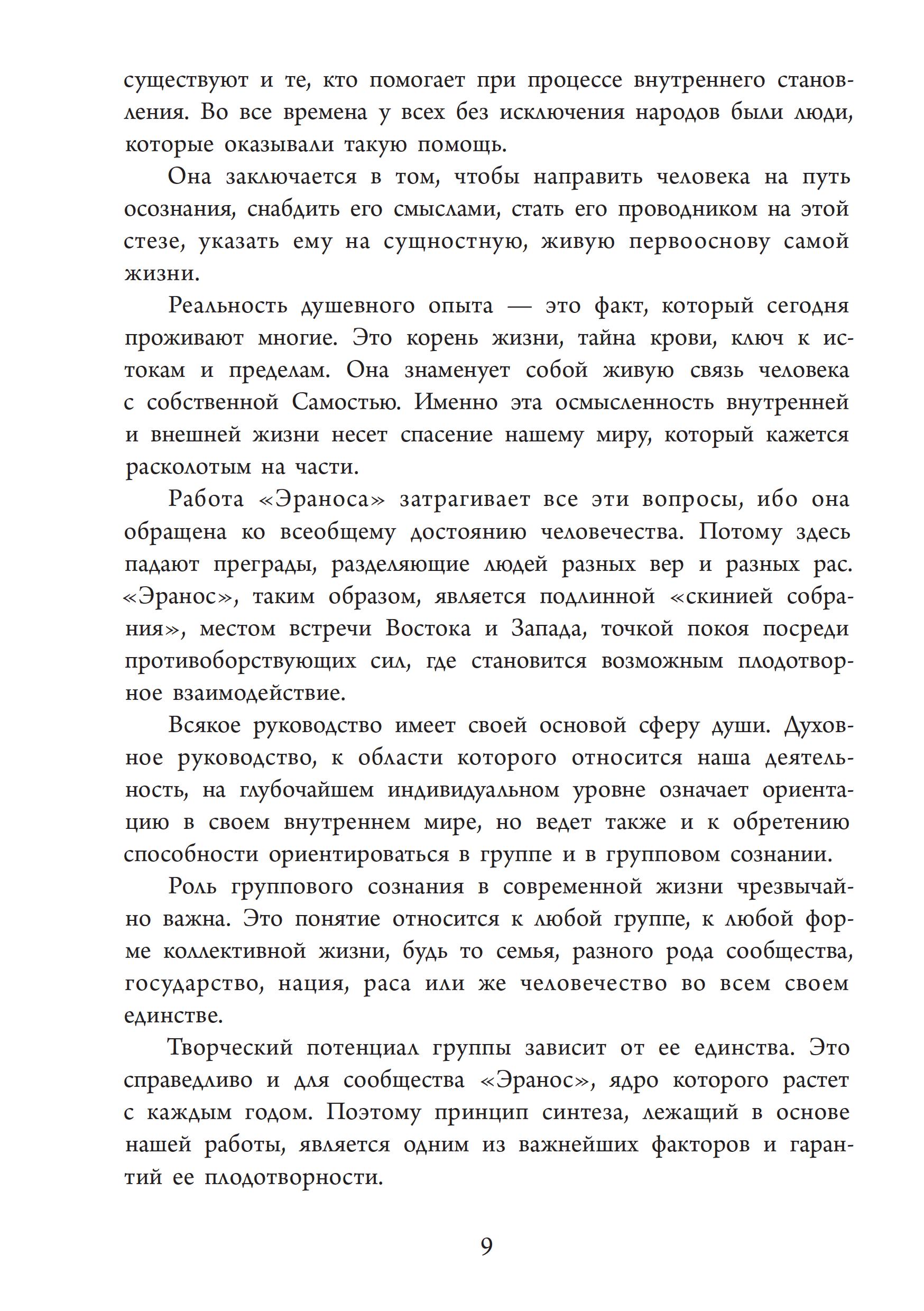 существуют и те, кто помогает при процессе внутреннего становления. Во все времена у всех без исключения народов были люди, которые оказывали такую помощь.

Она заключается в том, чтобы направить человека на путь осознания, снабдить его смыслами, стать его проводником на этой стезе, указать ему на сущностную, живую первооснову самой жизни.

Реальность душевного опыта — это факт, который сегодня проживают многие. Это корень жизни, тайна крови, ключ к истокам и пределам. Она знаменует собой живую связь человека с собственной Самостью. Именно эта осмысленность внутренней и внешней жизни несет спасение нашему миру, который кажется расколотым на части.

Работа «Эраноса» затрагивает все эти вопросы, ибо она обращена ко всеобщему достоянию человечества. Потому здесь падают преграды, разделяющие людей разных вер и разных рас. «Эранос», таким образом, является подлинной «скинией собрания», местом встречи Востока и Запада, точкой покоя посреди противоборствующих сил, где становится возможным плодотворное взаимодействие.

Всякое руководство имеет своей основой сферу души. Духовное руководство, к области которого относится наша деятельность, на глубочайшем индивидуальном уровне означает ориентацию в своем внутреннем мире, но ведет также и к обретению способности ориентироваться в группе и в групповом сознании.

Роль группового сознания в современной жизни чрезвычайно важна. Это понятие относится к любой группе, к любой форме коллективной жизни, будь то семья, разного рода сообщества, государство, нация, раса или же человечество во всем своем единстве.

Творческий потенциал группы зависит от ее единства. Это справедливо и для сообщества «Эранос», ядро которого растет с каждым годом. Поэтому принцип синтеза, лежащий в основе нашей работы, является одним из важнейших факторов и гарантий ее плодотворности.

9